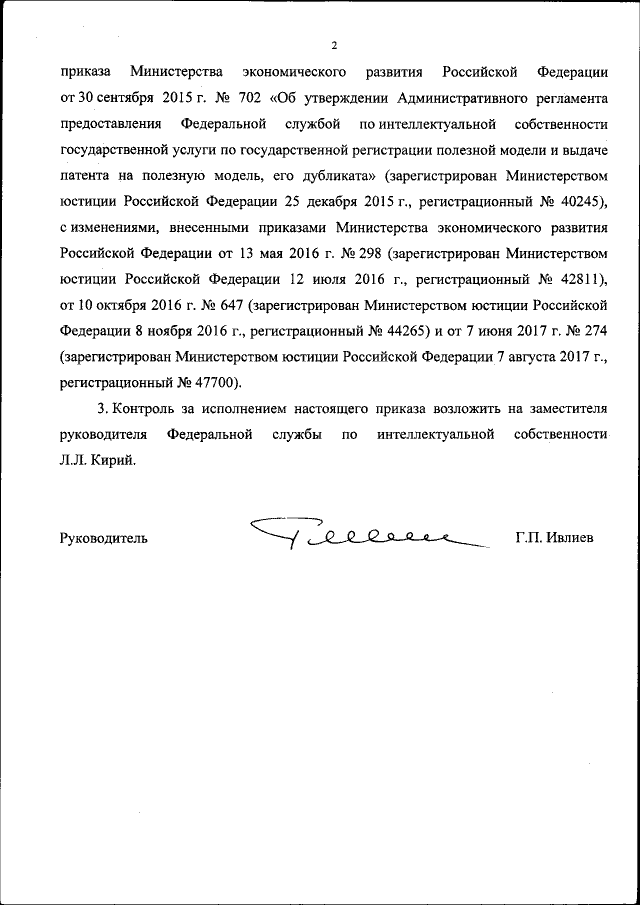 2

приказа Министерства экономического развития Российской Федерации от 30 сентября 2015 г. № 702 «Об утверждении Административного регламента предоставления Федеральной службой по интеллектуальной собственности государственной услуги по государственной регистрации полезной модели и выдаче патента на полезную модель, его дубликата» (зарегистрирован Министерством юстиции Российской Федерации 25 декабря 2015 г., регистрационный № 40245), с изменениями, внесенными приказами Министерства экономического развития Российской Федерации от 13 мая 2016 г. № 298 (зарегистрирован Министерством юстиции Российской Федерации 12 июля 2016 г., регистрационный № 42811), от 10 октября 2016 г. № 647 (зарегистрирован Министерством юстиции Российской Федерации 8 ноября 2016 г., регистрационный № 44265) и от 7 июня 2017 г. № 274 (зарегистрирован Министерством юстиции Российской Федерации 7 августа 2017 г., регистрационный № 47700).

3. Контроль за исполнением настоящего приказа возложить на заместителя руководителя Федеральной службы по интеллектуальной собственности Л.Л. Кирий.

Руководитель Г.П. Ивлиев